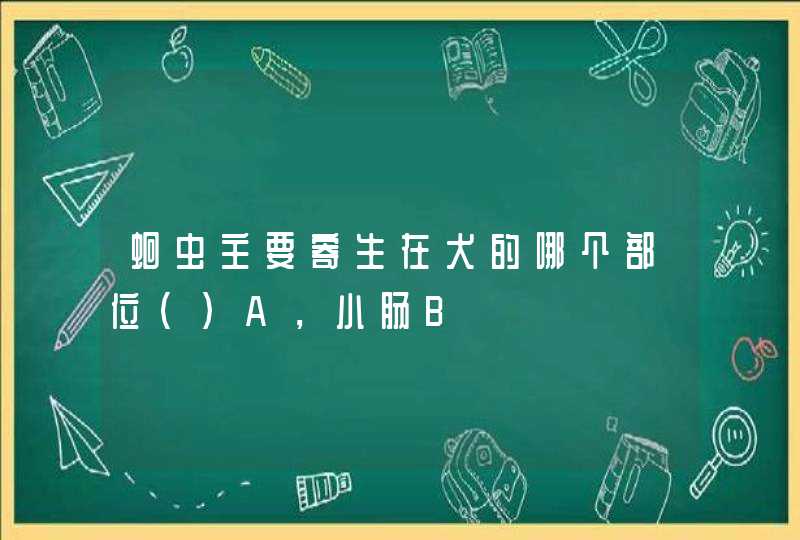 蛔虫主要寄生在犬的哪个部位（）A，小肠B